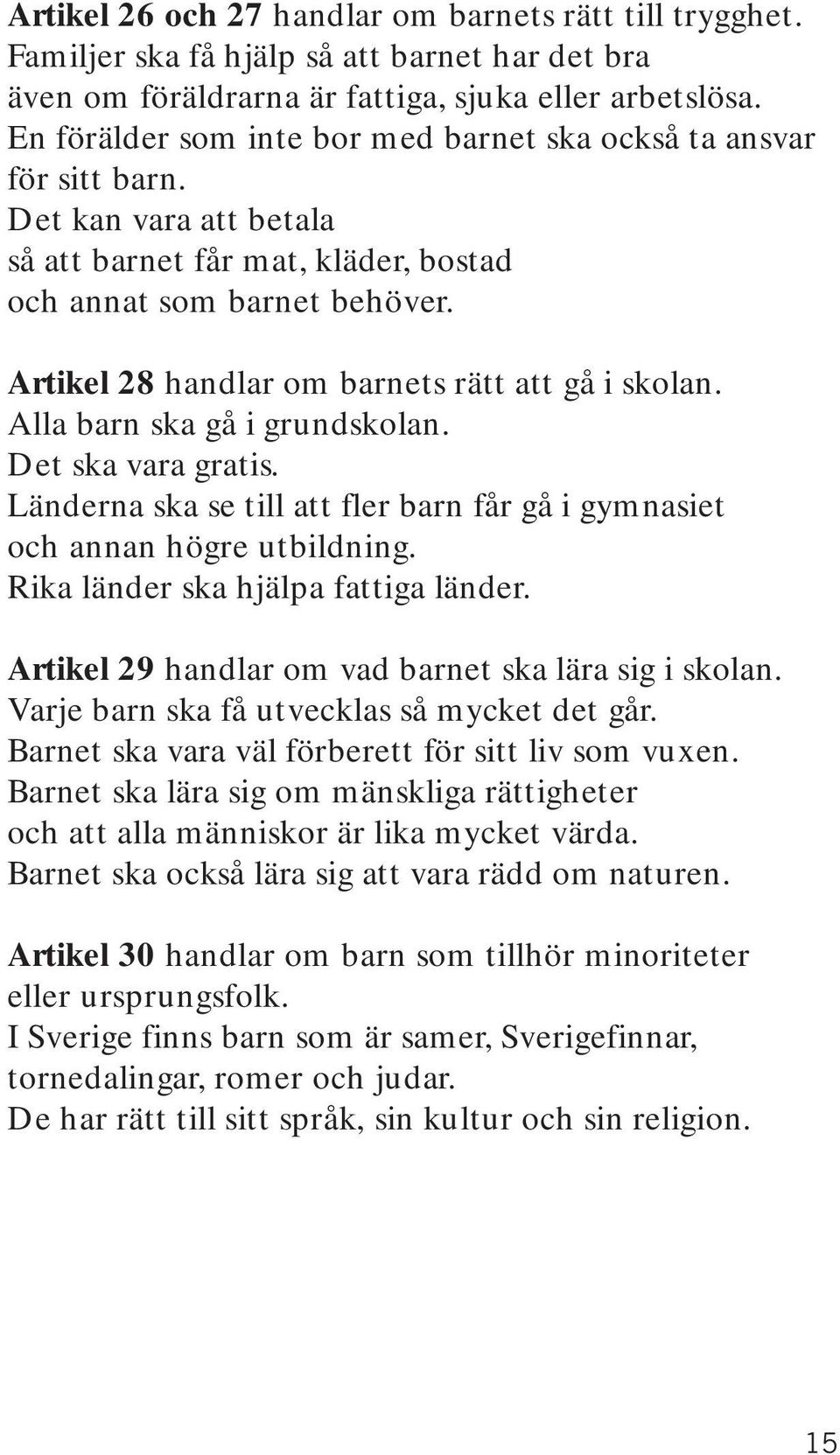 Artikel 26 och 27 handlar om barnets rätt till trygghet.
Familjer ska få hjälp så att barnet har det bra
även om föräldrarna är fattiga, sjuka eller arbetslösa.
En förälder som inte bor med barnet ska också ta ansvar
för sitt barn.
Det kan vara att betala
så att barnet får mat, kläder, bostad
och annat som barnet behöver.

Artikel 28 handlar om barnets rätt att gå i skolan.
Alla barn ska gå i grundskolan.
Det ska vara gratis.
Länderna ska se till att fler barn får gå i gymnasiet
och annan högre utbildning.
Rika länder ska hjälpa fattiga länder.

Artikel 29 handlar om vad barnet ska lära sig i skolan.
Varje barn ska få utvecklas så mycket det går.
Barnet ska vara väl förberett för sitt liv som vuxen.
Barnet ska lära sig om mänskliga rättigheter
och att alla människor är lika mycket värda.
Barnet ska också lära sig att vara rädd om naturen.

Artikel 30 handlar om barn som tillhör minoriteter
eller ursprungsfolk.
I Sverige finns barn som är samer, Sverigefinnar,
tornedalingar, romer och judar.
De har rätt till sitt språk, sin kultur och sin religion.

15